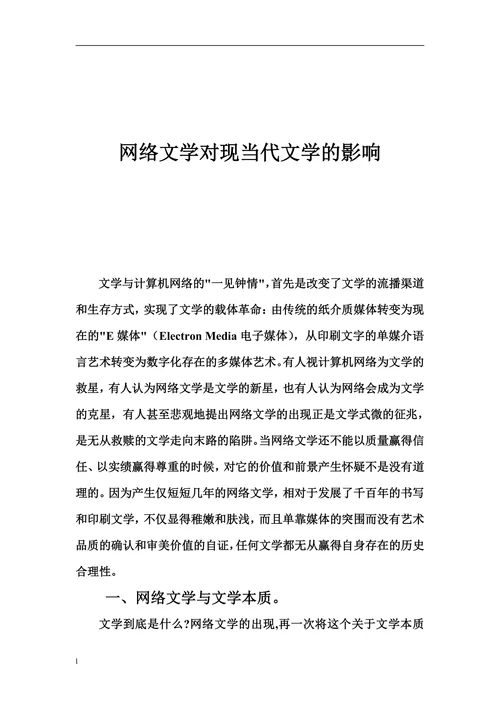 网络文学对现当代文学的影响

文学与计算机网络的"一见钟情",首先是改变了文学的流播渠道和生存方式，实现了文学的载体革命：由传统的纸介质媒体转变为现在的"E 媒体"（Electron Media 电子媒体），从印刷文字的单媒介语言艺术转变为数字化存在的多媒体艺术。有人视计算机网络为文学的救星，有人认为网络文学是文学的新星，也有人认为网络会成为文学的克星，有人甚至悲观地提出网络文学的出现正是文学式微的征兆，是无从救赎的文学走向末路的陷阱。当网络文学还不能以质量赢得信任、以实绩赢得尊重的时候，对它的价值和前景产生怀疑不是没有道理的。因为产生仅短短几年的网络文学，相对于发展了千百年的书写和印刷文学，不仅显得稚嫩和肤浅，而且单靠媒体的突围而没有艺术品质的确认和审美价值的自证，任何文学都无从赢得自身存在的历史合理性。

一、网络文学与文学本质。

文学到底是什么?网络文学的出现,再一次将这个关于文学本质

1